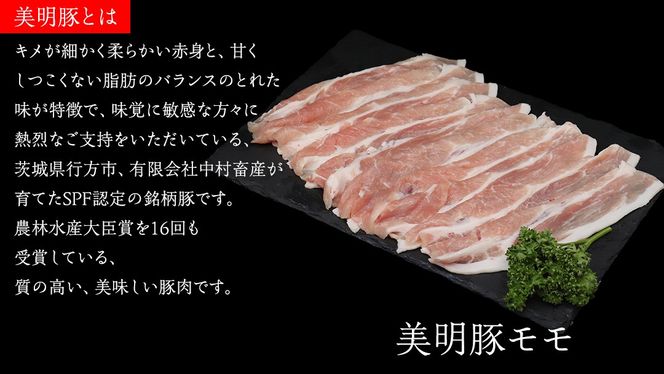 美明豚とは

キメが細かく柔らかい赤身と、甘くしつこくない脂肪のバランスのとれた味が特徴で、味覚に敏感な方々に熱烈なご支持をいただいている、茨城県行方市、有限会社中村畜産が育てたSPF認定の銘柄豚です。農林水産大臣賞を16回も受賞している、質の高い、美味しい豚肉です。

美明豚モモ